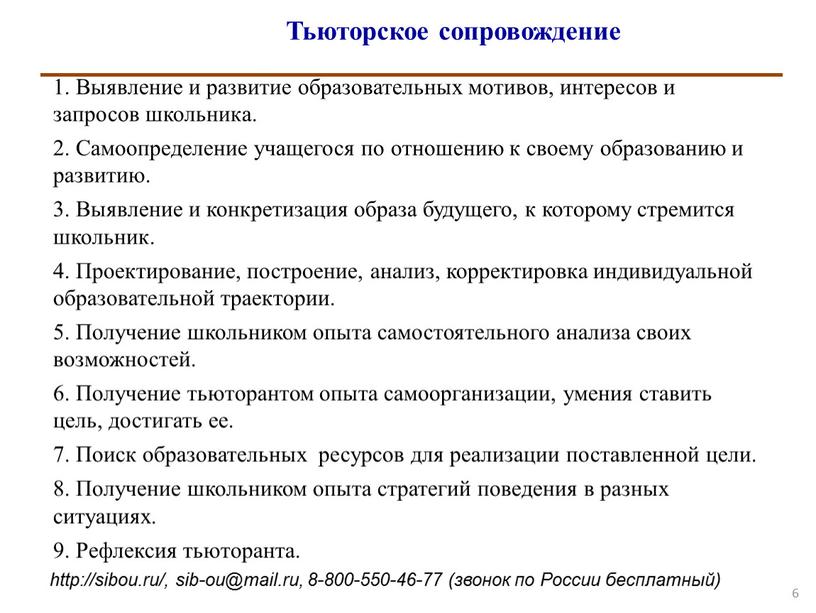 Тьюторское сопровождение

1. Выявление и развитие образовательных мотивов, интересов и запросов школьника.

2. Самоопределение учащегося по отношению к своему образованию и развитию.

3. Выявление и конкретизация образа будущего, к которому стремится школьник.

4. Проектирование, построение, анализ, корректировка индивидуальной образовательной траектории.

5. Получение школьником опыта самостоятельного анализа своих возможностей.

6. Получение тьюторантом опыта самоорганизации, умения ставить цель, достигать ее.

7. Поиск образовательных ресурсов для реализации поставленной цели.

8. Получение школьником опыта стратегий поведения в разных ситуациях.

9. Рефлексия тьюторанта.

http://sibou.ru/, sib-ou@mail.ru, 8-800-550-46-77 (звонок по России бесплатный)

6